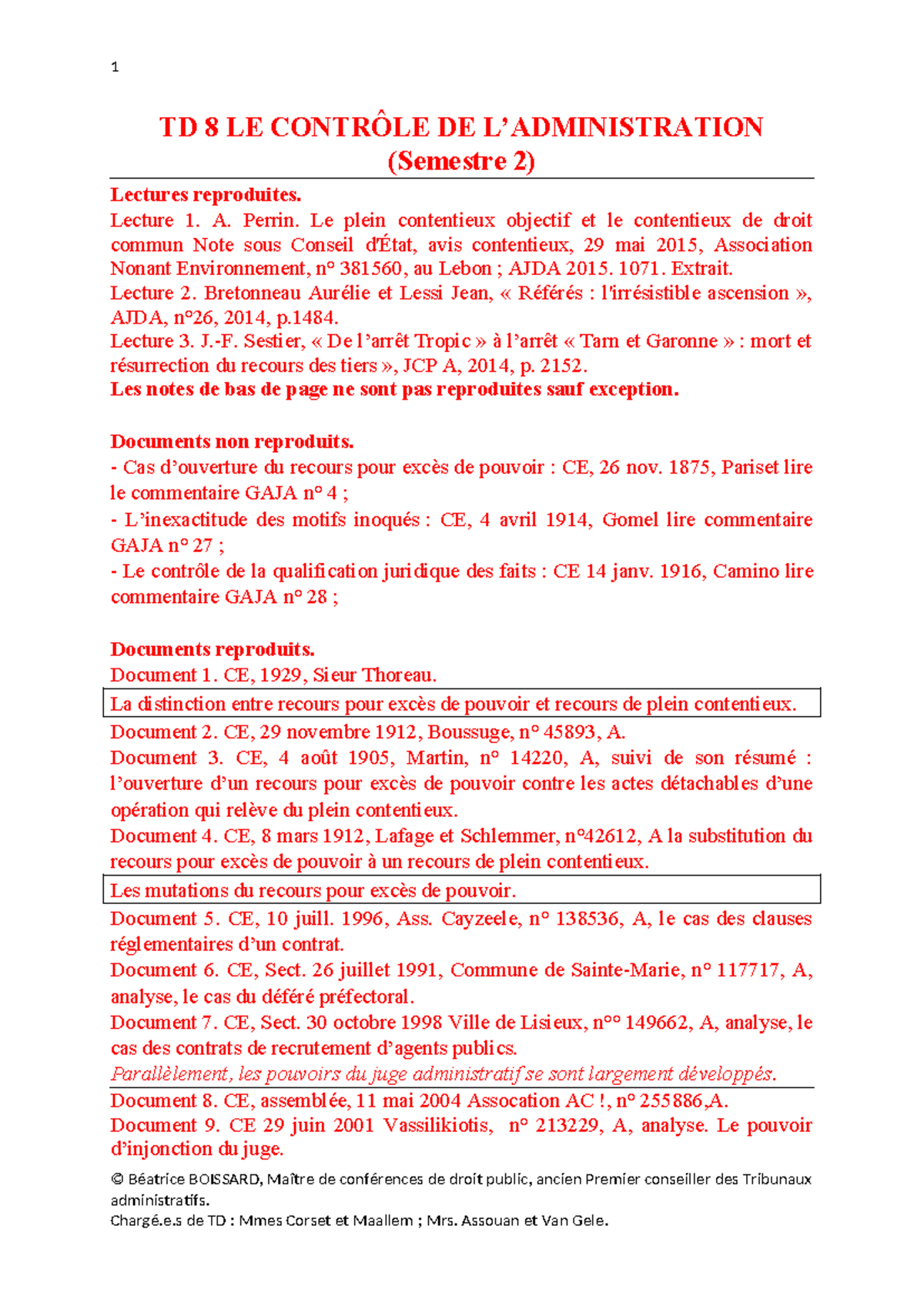 1

TD 8 LE CONTRÔLE DE L'ADMINISTRATION
(Semestre 2)

Lectures reproduites.
Lecture 1. A. Perrin. Le plein contentieux objectif et le contentieux de droit commun Note sous Conseil d'État, avis contentieux, 29 mai 2015, Association Nonant Environnement, n° 381560, au Lebon ; AJDA 2015. 1071. Extrait.
Lecture 2. Bretonneau Aurélie et Lessi Jean, « Référés : l'irrésistible ascension », AJDA, n°26, 2014, p.1484.
Lecture 3. J.-F. Sestier, « De l'arrêt Tropic » à l'arrêt « Tarn et Garonne » : mort et résurrection du recours des tiers », JCP A, 2014, p. 2152.
Les notes de bas de page ne sont pas reproduites sauf exception.

Documents non reproduits.
- Cas d'ouverture du recours pour excès de pouvoir : CE, 26 nov. 1875, Pariset lire le commentaire GAJA n° 4 ;
- L'inexactitude des motifs inoqués : CE, 4 avril 1914, Gomel lire commentaire GAJA n° 27 ;
- Le contrôle de la qualification juridique des faits : CE 14 janv. 1916, Camino lire commentaire GAJA n° 28 ;

Documents reproduits.
Document 1. CE, 1929, Sieur Thoreau.
La distinction entre recours pour excès de pouvoir et recours de plein contentieux.
Document 2. CE, 29 novembre 1912, Boussuge, n° 45893, A.
Document 3. CE, 4 août 1905, Martin, n° 14220, A, suivi de son résumé : l'ouverture d'un recours pour excès de pouvoir contre les actes détachables d'une opération qui relève du plein contentieux.
Document 4. CE, 8 mars 1912, Lafage et Schlemmer, n°42612, A la substitution du recours pour excès de pouvoir à un recours de plein contentieux.
Les mutations du recours pour excès de pouvoir.
Document 5. CE, 10 juill. 1996, Ass. Cayzeele, n° 138536, A, le cas des clauses réglementaires d'un contrat.
Document 6. CE, Sect. 26 juillet 1991, Commune de Sainte-Marie, n° 117717, A, analyse, le cas du déféré préfectoral.
Document 7. CE, Sect. 30 octobre 1998 Ville de Lisieux, n°° 149662, A, analyse, le cas des contrats de recrutement d'agents publics.
Parallèlement, les pouvoirs du juge administratif se sont largement développés.
Document 8. CE, assemblée, 11 mai 2004 Assocation AC !, n° 255886,A.
Document 9. CE 29 juin 2001 Vassilikiotis, n° 213229, A, analyse. Le pouvoir d'injonction du juge.

© Béatrice BOISSARD, Maître de conférences de droit public, ancien Premier conseiller des Tribunaux administratifs.
Chargé.e.s de TD : Mmes Corset et Maallem ; Mrs. Assouan et Van Gele.